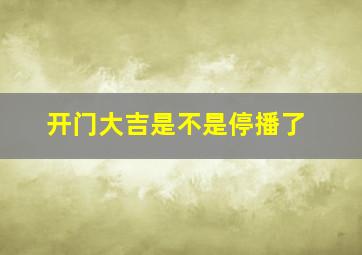 开门大吉是不是停播了